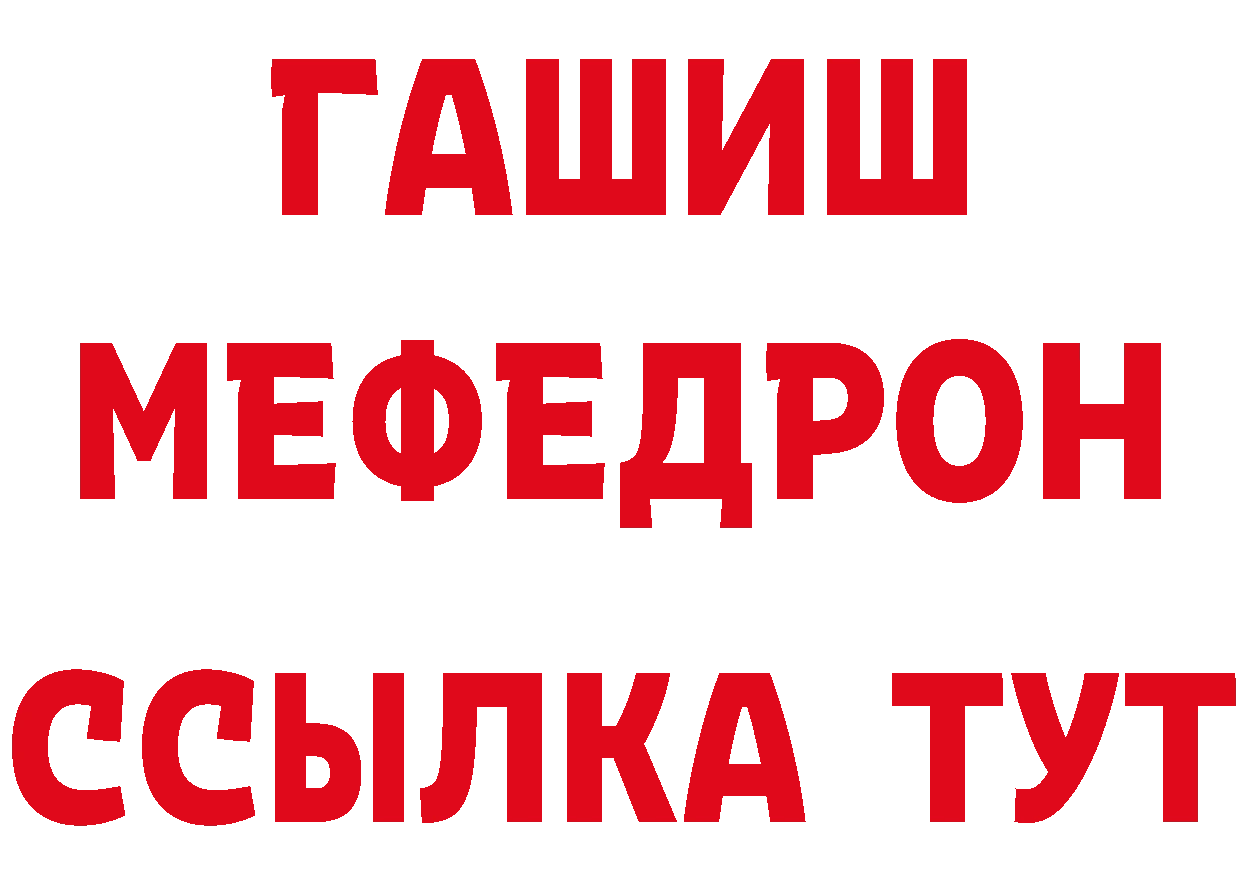 ГАШИШ
МЕФЕДРОН
ССЫЛКА ТУТ